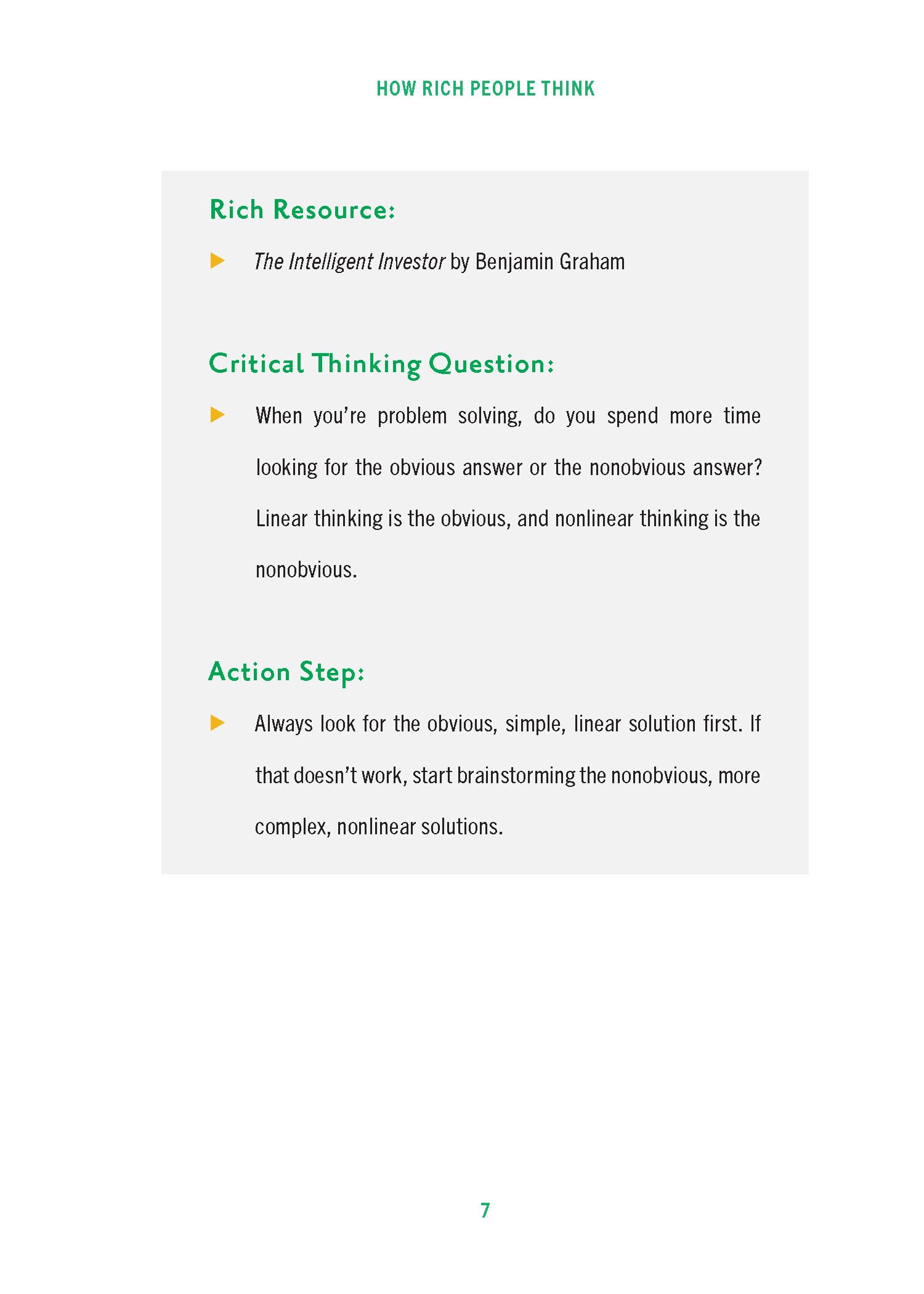 HOW RICH PEOPLE THINK

Rich Resource:

▶ The Intelligent Investor by Benjamin Graham

Critical Thinking Question:

▶ When you're problem solving, do you spend more time looking for the obvious answer or the nonobvious answer? Linear thinking is the obvious, and nonlinear thinking is the nonobvious.

Action Step:

▶ Always look for the obvious, simple, linear solution first. If that doesn't work, start brainstorming the nonobvious, more complex, nonlinear solutions.

7